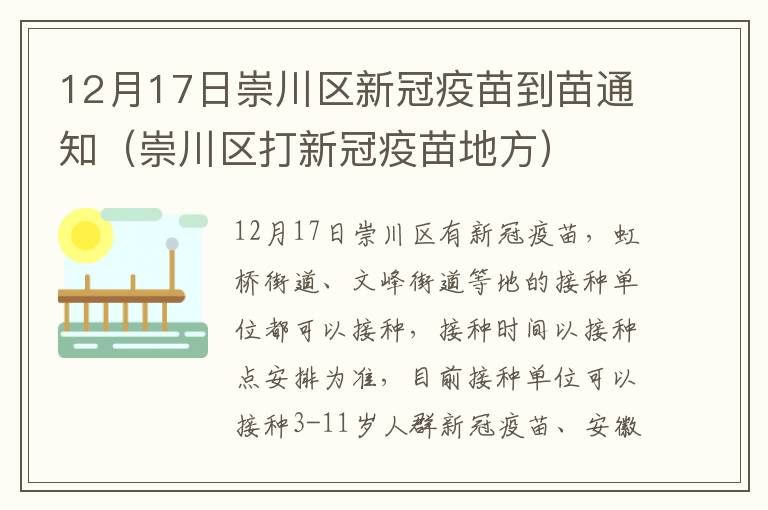 12月17日崇川区新冠疫苗到苗通知（崇川区打新冠疫苗地方）

12月17日崇川区有新冠疫苗，虹桥街道、文峰街道等地的接种单位都可以接种，接种时间以接种点安排为准，目前接种单位可以接种3-11岁人群新冠疫苗、安徽